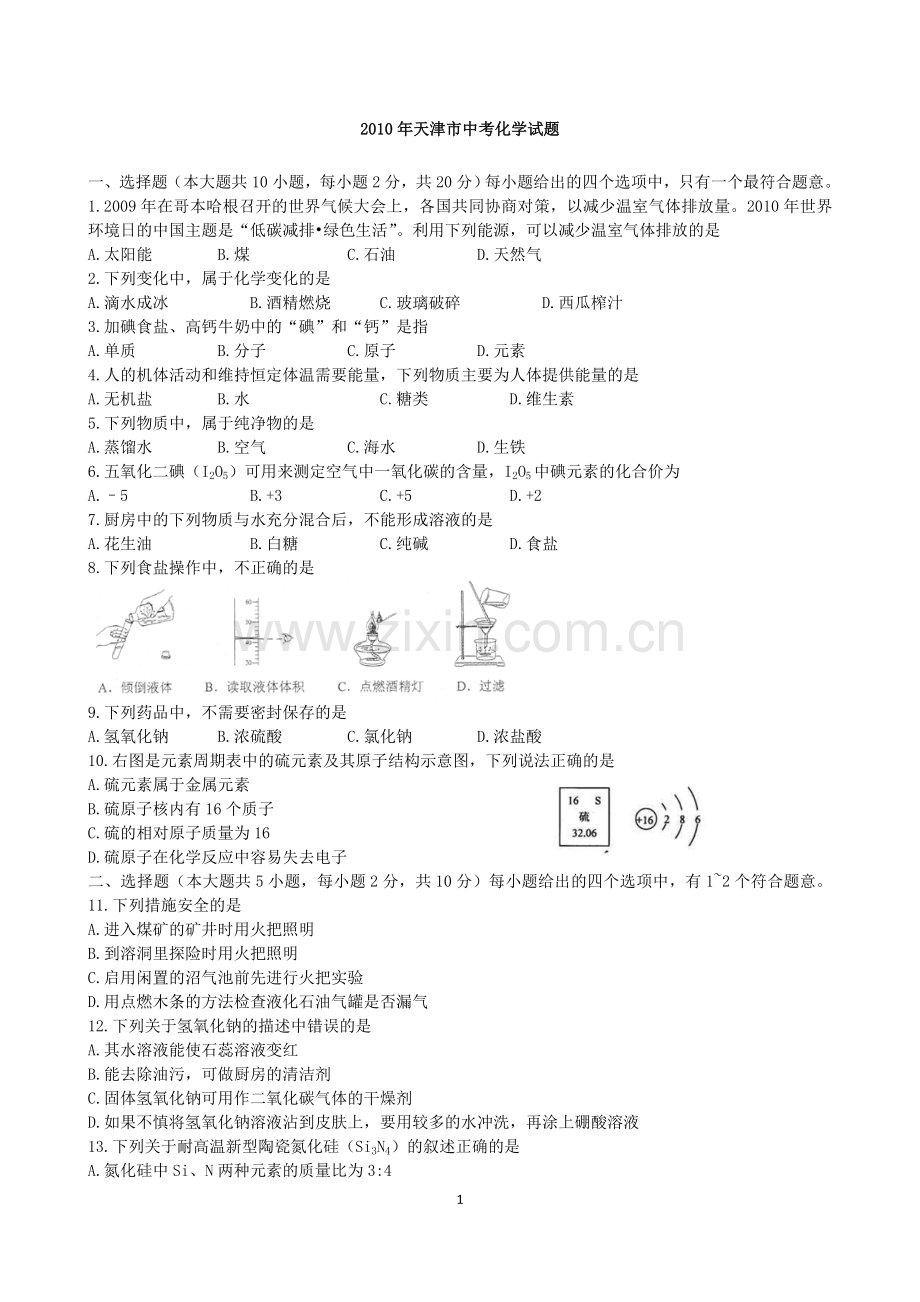 2010年天津市中考化学试题

一、选择题（本大题共10小题，每小题2分，共20分）每小题给出的四个选项中，只有一个最符合题意。

1.2009年在哥本哈根召开的世界气候大会上，各国共同协商对策，以减少温室气体排放量。2010年世界环境日的中国主题是“低碳减排•绿色生活”。利用下列能源，可以减少温室气体排放的是

A.太阳能 B.煤 C.石油 D.天然气

2.下列变化中，属于化学变化的是

A.滴水成冰 B.酒精燃烧 C.玻璃破碎 D.西瓜榨汁

3.加碘食盐、高钙牛奶中的“碘”和“钙”是指

A.单质 B.分子 C.原子 D.元素

4.人的机体活动和维持恒定体温需要能量，下列物质主要为人体提供能量的是

A.无机盐 B.水 C.糖类 D.维生素

5.下列物质中，属于纯净物的是

A.蒸馏水 B.空气 C.海水 D.生铁

6.五氧化二碘（$I_2O_5$）可用来测定空气中一氧化碳的含量，$I_2O_5$中碘元素的化合价为

A.－5 B.+3 C.+5 D.+2

7.厨房中的下列物质与水充分混合后，不能形成溶液的是

A.花生油 B.白糖 C.纯碱 D.食盐

8.下列食盐操作中，不正确的是

A.倾倒液体 B.读取液体体积 C.点燃酒精灯 D.过滤

9.下列药品中，不需要密封保存的是

A.氢氧化钠 B.浓硫酸 C.氯化钠 D.浓盐酸

10.右图是元素周期表中的硫元素及其原子结构示意图，下列说法正确的是

A.硫元素属于金属元素

B.硫原子核内有16个质子

C.硫的相对原子质量为16

D.硫原子在化学反应中容易失去电子

16 S
硫
32.06

+16 2 8 6

二、选择题（本大题共5小题，每小题2分，共10分）每小题给出的四个选项中，有1~2个符合题意。

11.下列措施安全的是

A.进入煤矿的矿井时用火把照明

B.到溶洞里探险时用火把照明

C.启用闲置的沼气池前先进行火把实验

D.用点燃木条的方法检查液化石油气罐是否漏气

12.下列关于氢氧化钠的描述中错误的是

A.其水溶液能使石蕊溶液变红

B.能去除油污，可做厨房的清洁剂

C.固体氢氧化钠可用作二氧化碳气体的干燥剂

D.如果不慎将氢氧化钠溶液沾到皮肤上，要用较多的水冲洗，再涂上硼酸溶液

13.下列关于耐高温新型陶瓷氮化硅（$Si_3N_4$）的叙述正确的是

A.氮化硅中Si、N两种元素的质量比为3:4

1

www.zixin.com.cn